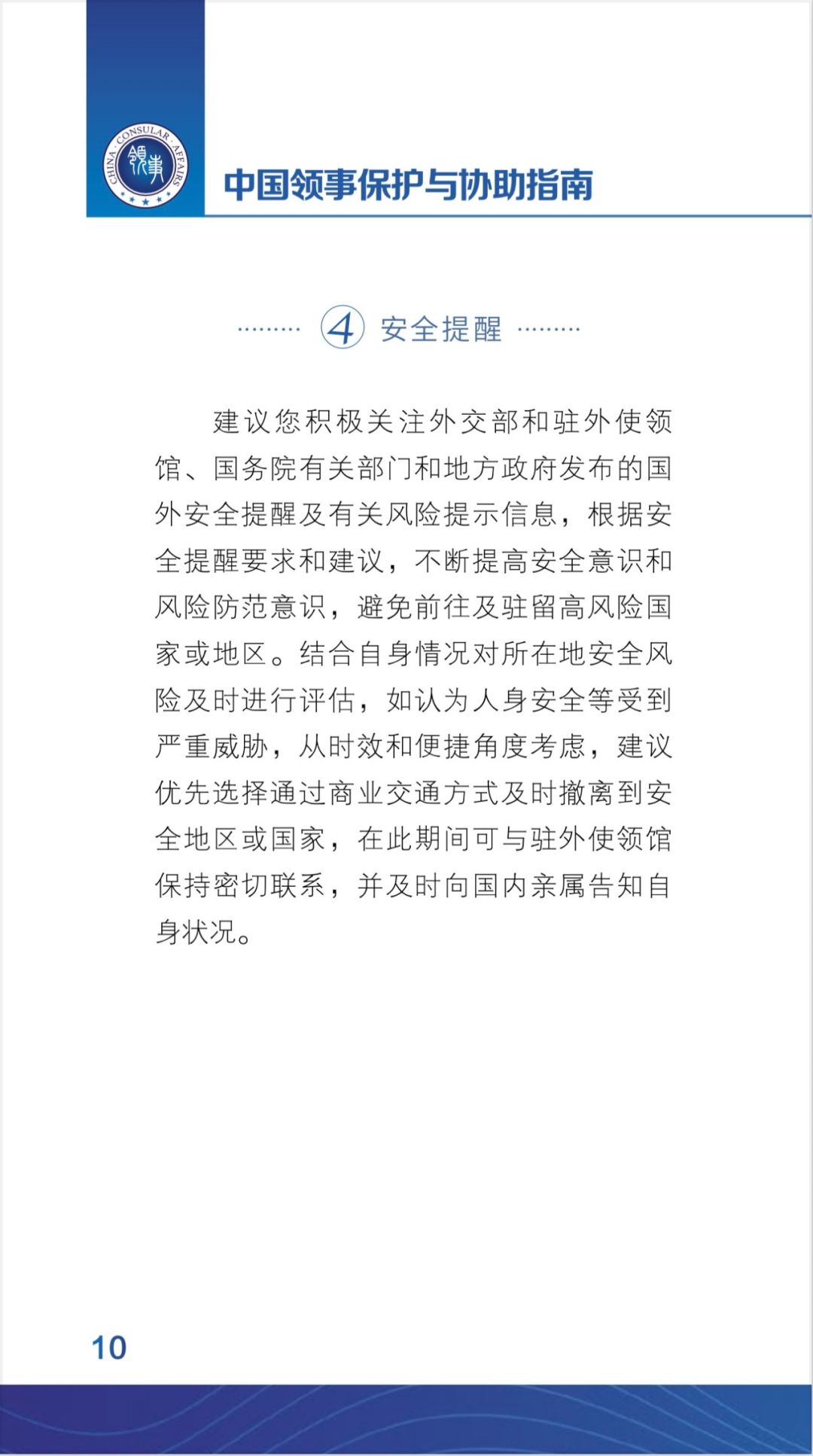 CHINA · CONSULAR · AFFAIRS
领事

中国领事保护与协助指南

④ 安全提醒

建议您积极关注外交部和驻外使领馆、国务院有关部门和地方政府发布的国外安全提醒及有关风险提示信息，根据安全提醒要求和建议，不断提高安全意识和风险防范意识，避免前往及驻留高风险国家或地区。结合自身情况对所在地安全风险及时进行评估，如认为人身安全等受到严重威胁，从时效和便捷角度考虑，建议优先选择通过商业交通方式及时撤离到安全地区或国家，在此期间可与驻外使领馆保持密切联系，并及时向国内亲属告知自身状况。

10